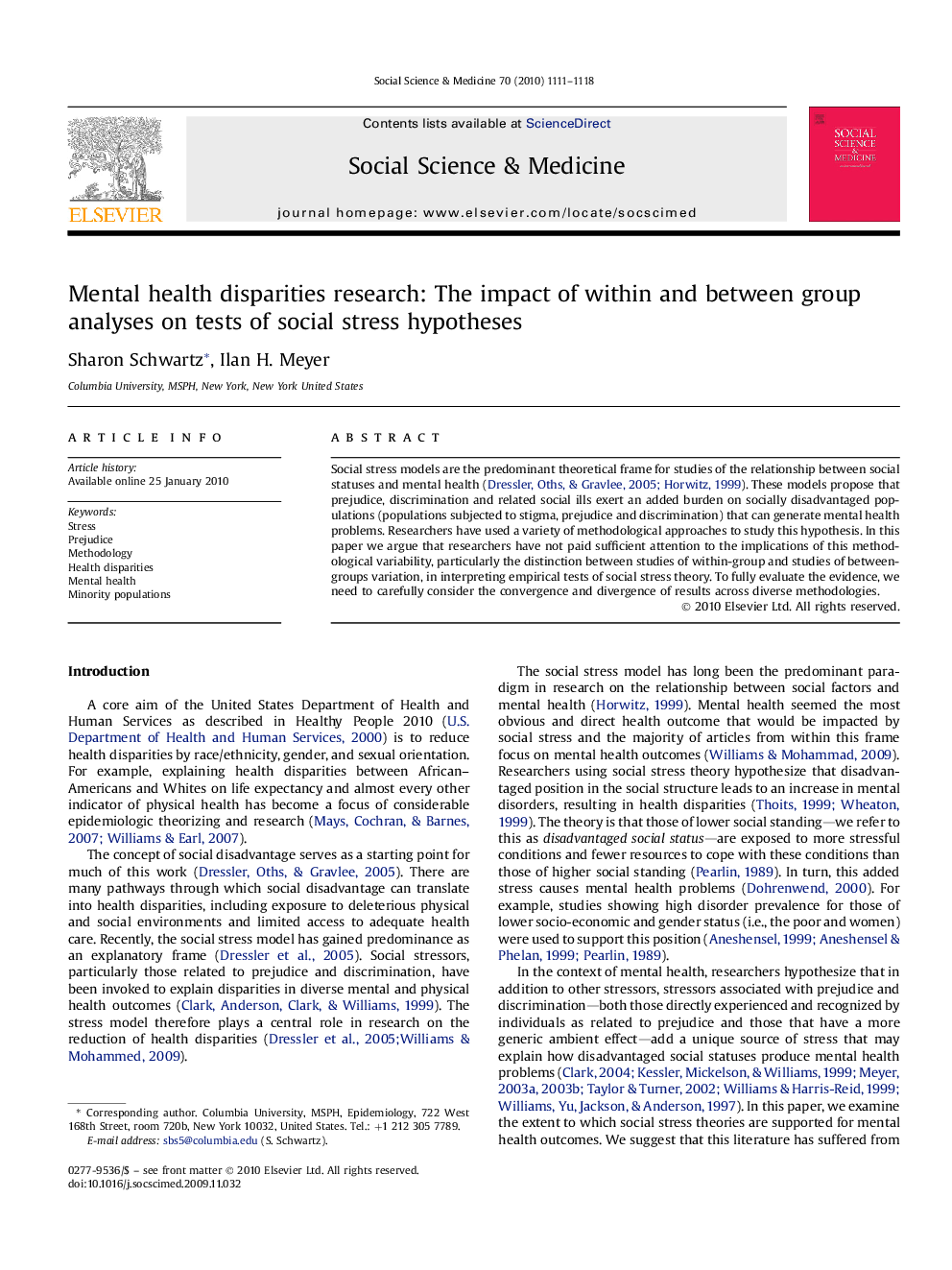 Social Science & Medicine 70 (2010) 1111–1118

ELSEVIER

Contents lists available at ScienceDirect

Social Science & Medicine

journal homepage: www.elsevier.com/locate/socscimed

SOCIAL SCIENCE & MEDICINE

Mental health disparities research: The impact of within and between group analyses on tests of social stress hypotheses

Sharon Schwartz*, Ilan H. Meyer

Columbia University, MSPH, New York, New York United States

ARTICLE INFO

Article history:
Available online 25 January 2010

Keywords:
Stress
Prejudice
Methodology
Health disparities
Mental health
Minority populations

ABSTRACT

Social stress models are the predominant theoretical frame for studies of the relationship between social statuses and mental health (Dressler, Oths, & Gravlee, 2005; Horwitz, 1999). These models propose that prejudice, discrimination and related social ills exert an added burden on socially disadvantaged populations (populations subjected to stigma, prejudice and discrimination) that can generate mental health problems. Researchers have used a variety of methodological approaches to study this hypothesis. In this paper we argue that researchers have not paid sufficient attention to the implications of this methodological variability, particularly the distinction between studies of within-group and studies of between-groups variation, in interpreting empirical tests of social stress theory. To fully evaluate the evidence, we need to carefully consider the convergence and divergence of results across diverse methodologies.
© 2010 Elsevier Ltd. All rights reserved.

Introduction

A core aim of the United States Department of Health and Human Services as described in Healthy People 2010 (U.S. Department of Health and Human Services, 2000) is to reduce health disparities by race/ethnicity, gender, and sexual orientation. For example, explaining health disparities between African–Americans and Whites on life expectancy and almost every other indicator of physical health has become a focus of considerable epidemiologic theorizing and research (Mays, Cochran, & Barnes, 2007; Williams & Earl, 2007).

The concept of social disadvantage serves as a starting point for much of this work (Dressler, Oths, & Gravlee, 2005). There are many pathways through which social disadvantage can translate into health disparities, including exposure to deleterious physical and social environments and limited access to adequate health care. Recently, the social stress model has gained predominance as an explanatory frame (Dressler et al., 2005). Social stressors, particularly those related to prejudice and discrimination, have been invoked to explain disparities in diverse mental and physical health outcomes (Clark, Anderson, Clark, & Williams, 1999). The stress model therefore plays a central role in research on the reduction of health disparities (Dressler et al., 2005;Williams & Mohammed, 2009).

* Corresponding author. Columbia University, MSPH, Epidemiology, 722 West 168th Street, room 720b, New York 10032, United States. Tel.: +1 212 305 7789.
E-mail address: sbs5@columbia.edu (S. Schwartz).

0277-9536/$ – see front matter © 2010 Elsevier Ltd. All rights reserved.
doi:10.1016/j.socscimed.2009.11.032

The social stress model has long been the predominant paradigm in research on the relationship between social factors and mental health (Horwitz, 1999). Mental health seemed the most obvious and direct health outcome that would be impacted by social stress and the majority of articles from within this frame focus on mental health outcomes (Williams & Mohammad, 2009). Researchers using social stress theory hypothesize that disadvantaged position in the social structure leads to an increase in mental disorders, resulting in health disparities (Thoits, 1999; Wheaton, 1999). The theory is that those of lower social standing—we refer to this as disadvantaged social status—are exposed to more stressful conditions and fewer resources to cope with these conditions than those of higher social standing (Pearlin, 1989). In turn, this added stress causes mental health problems (Dohrenwend, 2000). For example, studies showing high disorder prevalence for those of lower socio-economic and gender status (i.e., the poor and women) were used to support this position (Aneshensel, 1999; Aneshensel & Phelan, 1999; Pearlin, 1989).

In the context of mental health, researchers hypothesize that in addition to other stressors, stressors associated with prejudice and discrimination—both those directly experienced and recognized by individuals as related to prejudice and those that have a more generic ambient effect—add a unique source of stress that may explain how disadvantaged social statuses produce mental health problems (Clark, 2004; Kessler, Mickelson, & Williams, 1999; Meyer, 2003a, 2003b; Taylor & Turner, 2002; Williams & Harris-Reid, 1999; Williams, Yu, Jackson, & Anderson, 1997). In this paper, we examine the extent to which social stress theories are supported for mental health outcomes. We suggest that this literature has suffered from